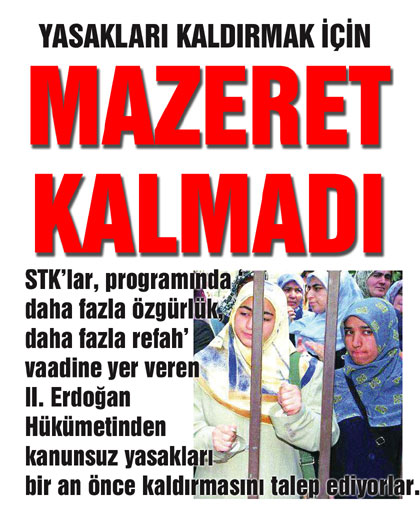 YASAKLARI KALDIRMAK İÇİN

MAZERET KALMADI

STK'lar, programında 'daha fazla özgürlük, daha fazla refah' vaadine yer veren II. Erdoğan Hükümetinden kanunsuz yasakları bir an önce kaldırmasını talep ediyorlar.